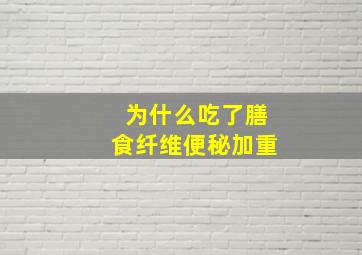 为什么吃了膳食纤维便秘加重